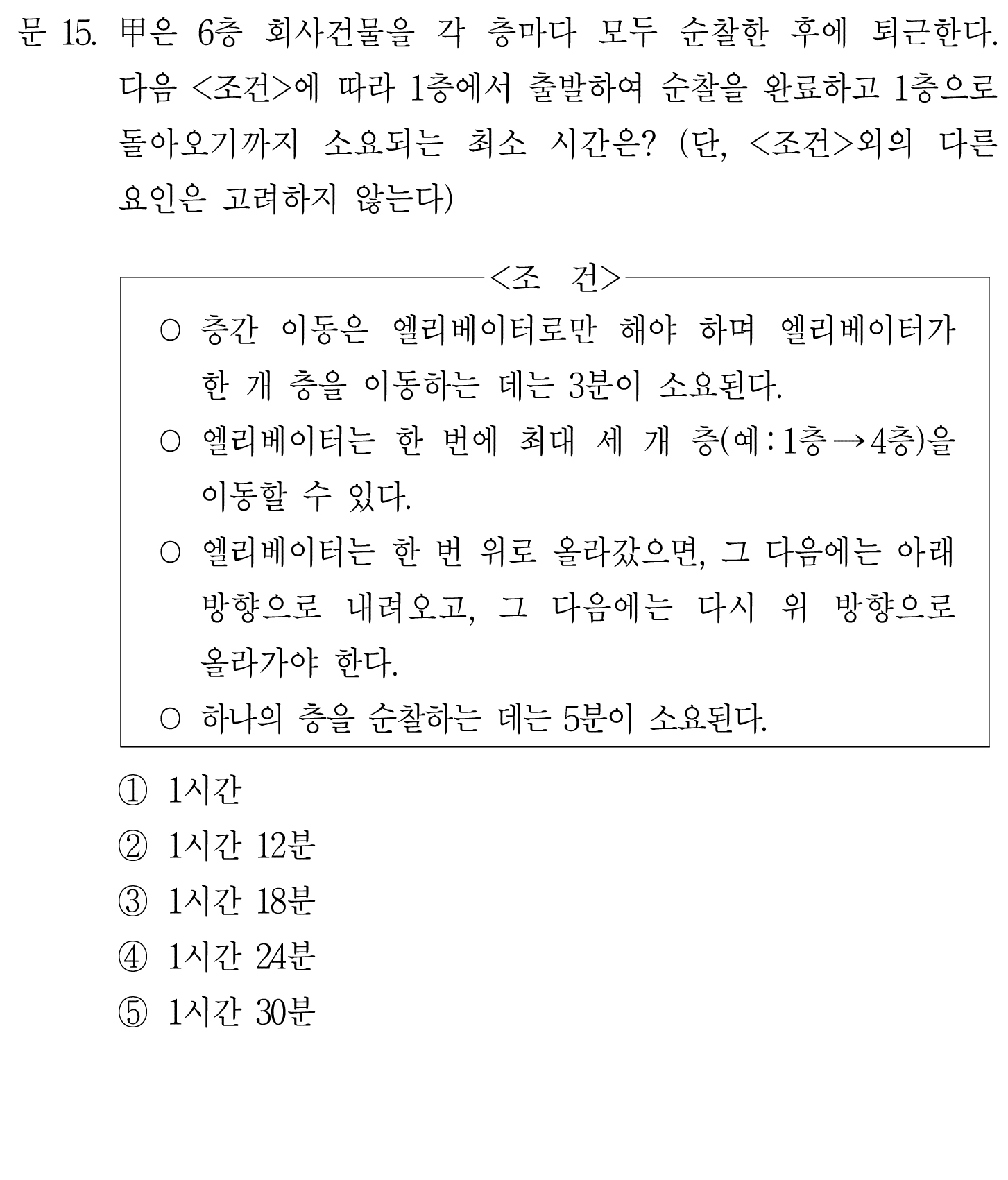 문 15. 甲은 6층 회사건물을 각 층마다 모두 순찰한 후에 퇴근한다. 다음 <조건>에 따라 1층에서 출발하여 순찰을 완료하고 1층으로 돌아오기까지 소요되는 최소 시간은? (단, <조건>외의 다른 요인은 고려하지 않는다)

<조 건>

○ 층간 이동은 엘리베이터로만 해야 하며 엘리베이터가 한 개 층을 이동하는 데는 3분이 소요된다.

○ 엘리베이터는 한 번에 최대 세 개 층(예 : 1층 → 4층)을 이동할 수 있다.

○ 엘리베이터는 한 번 위로 올라갔으면, 그 다음에는 아래 방향으로 내려오고, 그 다음에는 다시 위 방향으로 올라가야 한다.

○ 하나의 층을 순찰하는 데는 5분이 소요된다.

① 1시간

② 1시간 12분

③ 1시간 18분

④ 1시간 24분

⑤ 1시간 30분